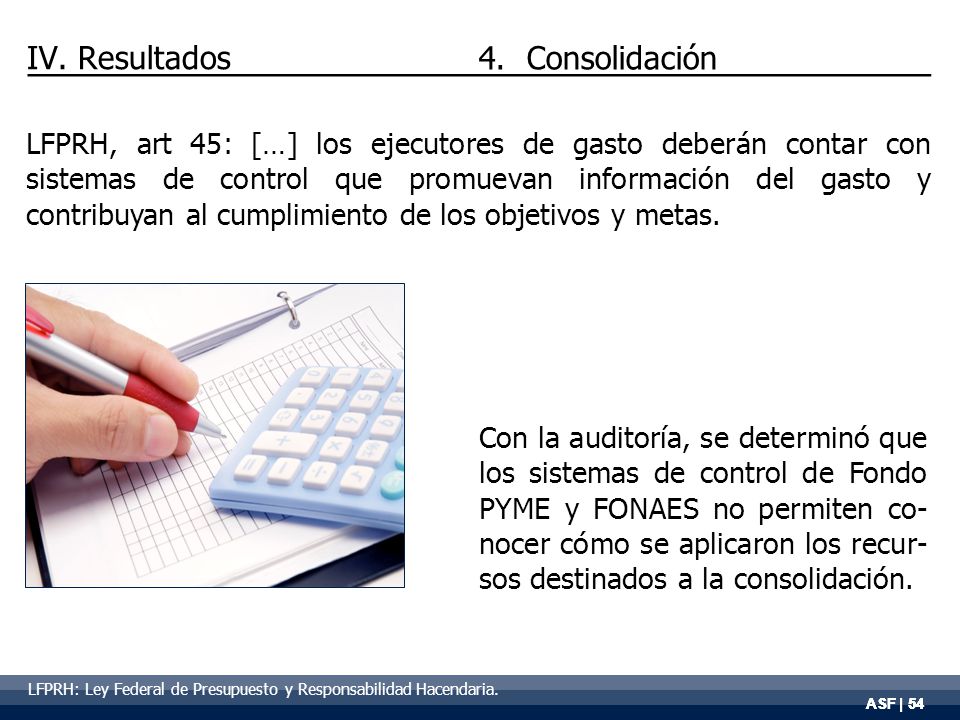 IV. Resultados 4. Consolidación

LFPRH, art 45: […] los ejecutores de gasto deberán contar con sistemas de control que promuevan información del gasto y contribuyan al cumplimiento de los objetivos y metas.

Con la auditoría, se determinó que los sistemas de control de Fondo PYME y FONAES no permiten conocer cómo se aplicaron los recursos destinados a la consolidación.

LFPRH: Ley Federal de Presupuesto y Responsabilidad Hacendaria.

ASF | 54